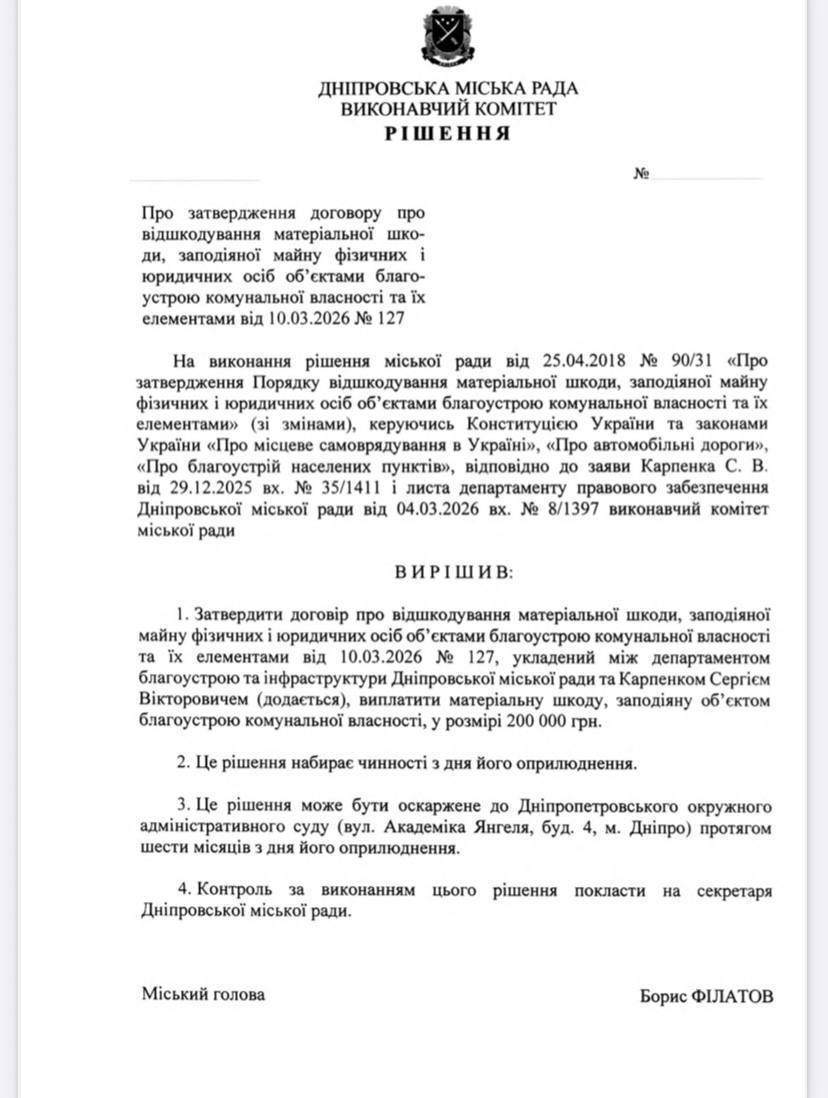 ДНІПРОВСЬКА МІСЬКА РАДА
ВИКОНАВЧИЙ КОМІТЕТ
РІШЕННЯ

№

Про затвердження договору про відшкодування матеріальної шкоди, заподіяної майну фізичних і юридичних осіб об'єктами благоустрою комунальної власності та їх елементами від 10.03.2026 № 127

На виконання рішення міської ради від 25.04.2018 № 90/31 «Про затвердження Порядку відшкодування матеріальної шкоди, заподіяної майну фізичних і юридичних осіб об'єктами благоустрою комунальної власності та їх елементами» (зі змінами), керуючись Конституцією України та законами України «Про місцеве самоврядування в Україні», «Про автомобільні дороги», «Про благоустрій населених пунктів», відповідно до заяви Карпенка С. В. від 29.12.2025 вх. № 35/1411 і листа департаменту правового забезпечення Дніпровської міської ради від 04.03.2026 вх. № 8/1397 виконавчий комітет міської ради

ВИРІШИВ:

1. Затвердити договір про відшкодування матеріальної шкоди, заподіяної майну фізичних і юридичних осіб об'єктами благоустрою комунальної власності та їх елементами від 10.03.2026 № 127, укладений між департаментом благоустрою та інфраструктури Дніпровської міської ради та Карпенком Сергієм Вікторовичем (додається), виплатити матеріальну шкоду, заподіяну об'єктом благоустрою комунальної власності, у розмірі 200 000 грн.

2. Це рішення набирає чинності з дня його оприлюднення.

3. Це рішення може бути оскаржене до Дніпропетровського окружного адміністративного суду (вул. Академіка Янгеля, буд. 4, м. Дніпро) протягом шести місяців з дня його оприлюднення.

4. Контроль за виконанням цього рішення покласти на секретаря Дніпровської міської ради.

Міський голова

Борис ФІЛАТОВ